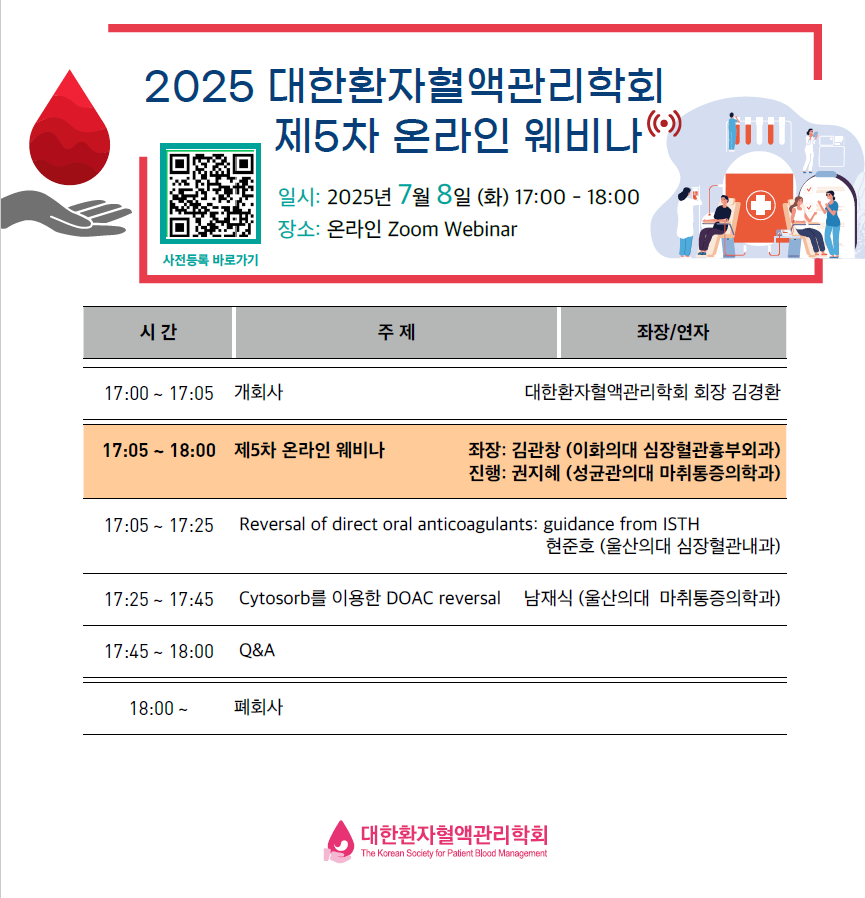 2025 대한환자혈액관리학회
제5차 온라인 웨비나

사전등록 바로가기

일시: 2025년 7월 8일 (화) 17:00 - 18:00
장소: 온라인 Zoom Webinar

| 시 간 | 주 제 | 좌장/연자 |
|---|---|---|
| 17:00 ~ 17:05 | 개회사 | 대한환자혈액관리학회 회장 김경환 |
| 17:05 ~ 18:00 | 제5차 온라인 웨비나 | 좌장: 김관창 (이화의대 심장혈관흉부외과) 진행: 권지혜 (성균관의대 마취통증의학과) |
| 17:05 ~ 17:25 | Reversal of direct oral anticoagulants: guidance from ISTH | 현준호 (울산의대 심장혈관내과) |
| 17:25 ~ 17:45 | Cytosorb를 이용한 DOAC reversal | 남재식 (울산의대 마취통증의학과) |
| 17:45 ~ 18:00 | Q&A | |
| 18:00 ~ | 폐회사 | |

대한환자혈액관리학회
The Korean Society for Patient Blood Management